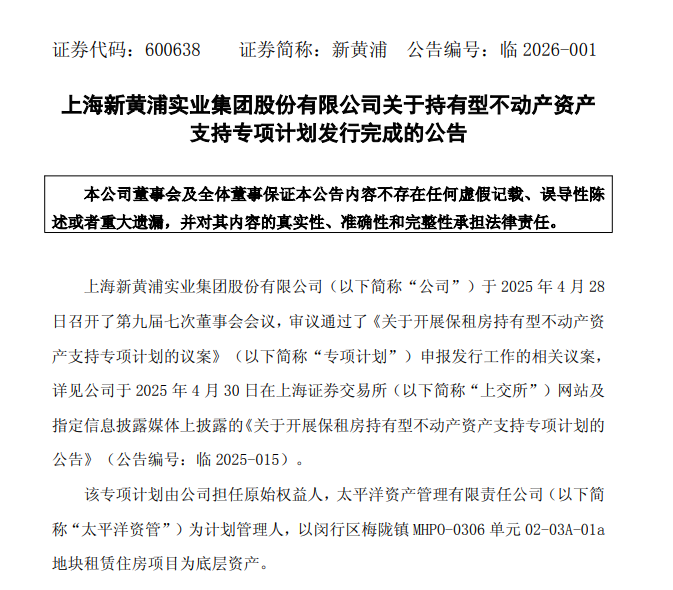 证券代码：600638　　证券简称：新黄浦　公告编号：临 2026-001

上海新黄浦实业集团股份有限公司关于持有型不动产资产支持专项计划发行完成的公告

本公司董事会及全体董事保证本公告内容不存在任何虚假记载、误导性陈述或者重大遗漏，并对其内容的真实性、准确性和完整性承担法律责任。

上海新黄浦实业集团股份有限公司（以下简称“公司”）于 2025 年 4 月 28 日召开了第九届七次董事会会议，审议通过了《关于开展保租房持有型不动产资产支持专项计划的议案》（以下简称“专项计划”）申报发行工作的相关议案，详见公司于 2025 年 4 月 30 日在上海证券交易所（以下简称“上交所”）网站及指定信息披露媒体上披露的《关于开展保租房持有型不动产资产支持专项计划的公告》（公告编号：临 2025-015）。

该专项计划由公司担任原始权益人，太平洋资产管理有限责任公司（以下简称“太平洋资管”）为计划管理人，以闵行区梅陇镇 MHPO-0306 单元 02-03A-01a 地块租赁住房项目为底层资产。